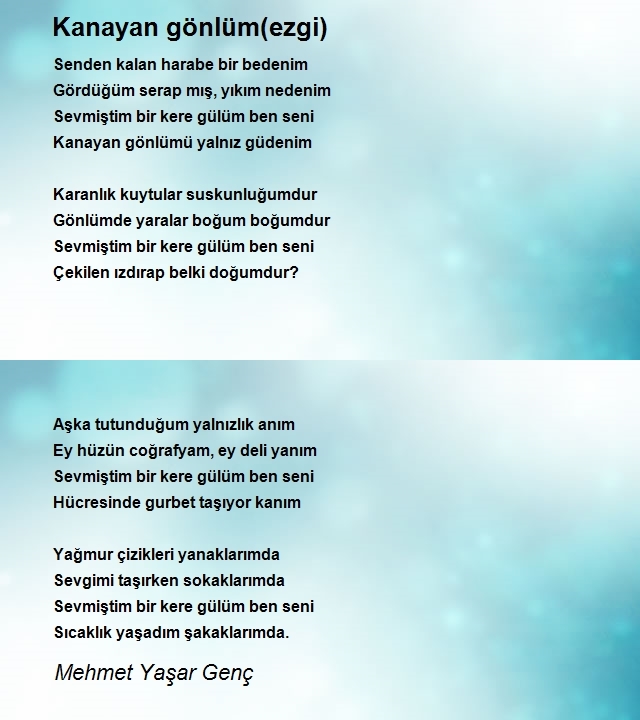 Kanayan gönlüm(ezgi)

Senden kalan harabe bir bedenim
Gördüğüm serap mış, yıkım nedenim
Sevmiştim bir kere gülüm ben seni
Kanayan gönlümü yalnız güdenim

Karanlık kuytular suskunluğumdur
Gönlümde yaralar boğum boğumdur
Sevmiştim bir kere gülüm ben seni
Çekilen ızdırap belki doğumdur?

Aşka tutunduğum yalnızlık anım
Ey hüzün coğrafyam, ey deli yanım
Sevmiştim bir kere gülüm ben seni
Hücresinde gurbet taşıyor kanım

Yağmur çizikleri yanaklarımda
Sevgimi taşırken sokaklarımda
Sevmiştim bir kere gülüm ben seni
Sıcaklık yaşadım şakaklarımda.

Mehmet Yaşar Genç